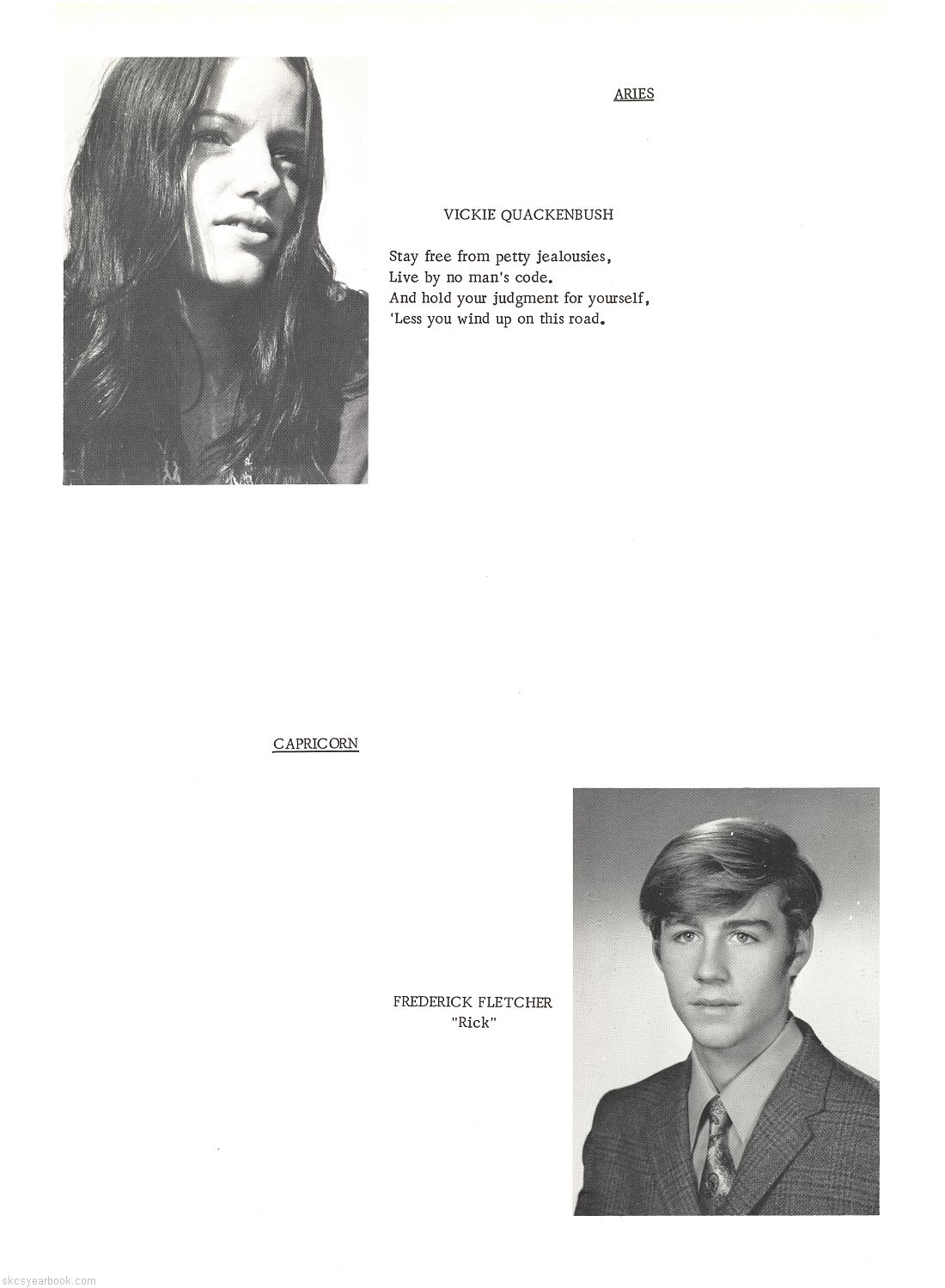 ARIES

VICKIE QUACKENBUSH

Stay free from petty jealousies,
Live by no man's code.
And hold your judgment for yourself,
'Less you wind up on this road.

CAPRICORN

FREDERICK FLETCHER
"Rick"

skcsyearbook.com